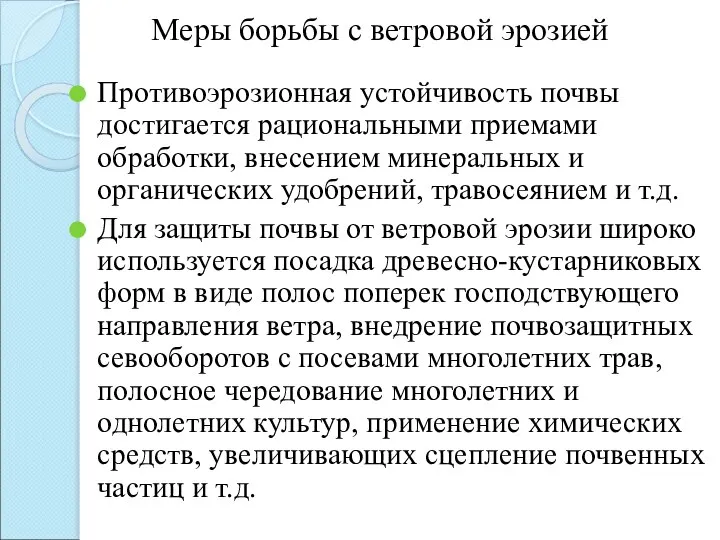 Меры борьбы с ветровой эрозией

Противоэрозионная устойчивость почвы достигается рациональными приемами обработки, внесением минеральных и органических удобрений, травосеянием и т.д.

Для защиты почвы от ветровой эрозии широко используется посадка древесно-кустарниковых форм в виде полос поперек господствующего направления ветра, внедрение почвозащитных севооборотов с посевами многолетних трав, полосное чередование многолетних и однолетних культур, применение химических средств, увеличивающих сцепление почвенных частиц и т.д.